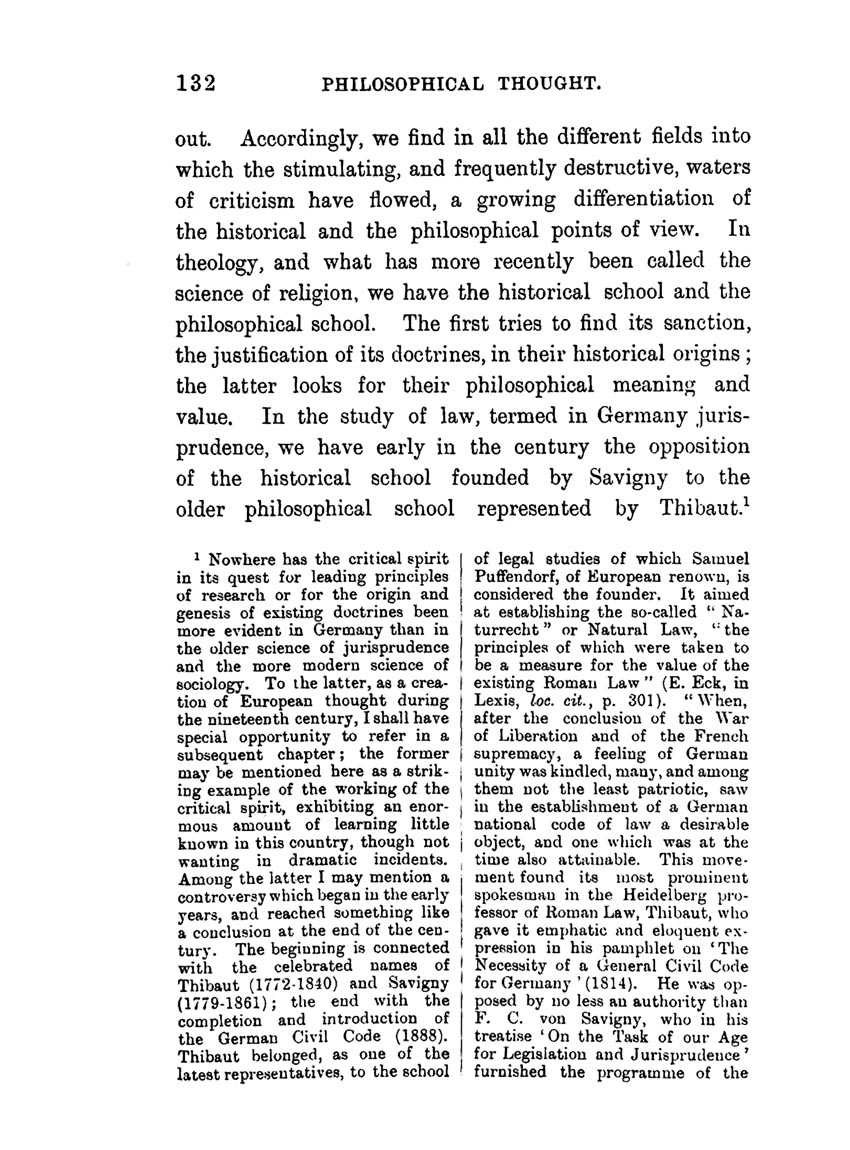 132 PHILOSOPHICAL THOUGHT.

out. Accordingly, we find in all the different fields into which the stimulating, and frequently destructive, waters of criticism have flowed, a growing differentiation of the historical and the philosophical points of view. In theology, and what has more recently been called the science of religion, we have the historical school and the philosophical school. The first tries to find its sanction, the justification of its doctrines, in their historical origins; the latter looks for their philosophical meaning and value. In the study of law, termed in Germany jurisprudence, we have early in the century the opposition of the historical school founded by Savigny to the older philosophical school represented by Thibaut.$^1$

$^1$ Nowhere has the critical spirit in its quest for leading principles of research or for the origin and genesis of existing doctrines been more evident in Germany than in the older science of jurisprudence and the more modern science of sociology. To the latter, as a creation of European thought during the nineteenth century, I shall have special opportunity to refer in a subsequent chapter; the former may be mentioned here as a striking example of the working of the critical spirit, exhibiting an enormous amount of learning little known in this country, though not wanting in dramatic incidents. Among the latter I may mention a controversy which began in the early years, and reached something like a conclusion at the end of the century. The beginning is connected with the celebrated names of Thibaut (1772-1840) and Savigny (1779-1861); the end with the completion and introduction of the German Civil Code (1888). Thibaut belonged, as one of the latest representatives, to the school of legal studies of which Samuel Puffendorf, of European renown, is considered the founder. It aimed at establishing the so-called "Naturrecht" or Natural Law, "the principles of which were taken to be a measure for the value of the existing Roman Law" (E. Eck, in Lexis, loc. cit., p. 301). "When, after the conclusion of the War of Liberation and of the French supremacy, a feeling of German unity was kindled, many, and among them not the least patriotic, saw in the establishment of a German national code of law a desirable object, and one which was at the time also attainable. This movement found its most prominent spokesman in the Heidelberg professor of Roman Law, Thibaut, who gave it emphatic and eloquent expression in his pamphlet on 'The Necessity of a General Civil Code for Germany' (1814). He was opposed by no less an authority than F. C. von Savigny, who in his treatise 'On the Task of our Age for Legislation and Jurisprudence' furnished the programme of the